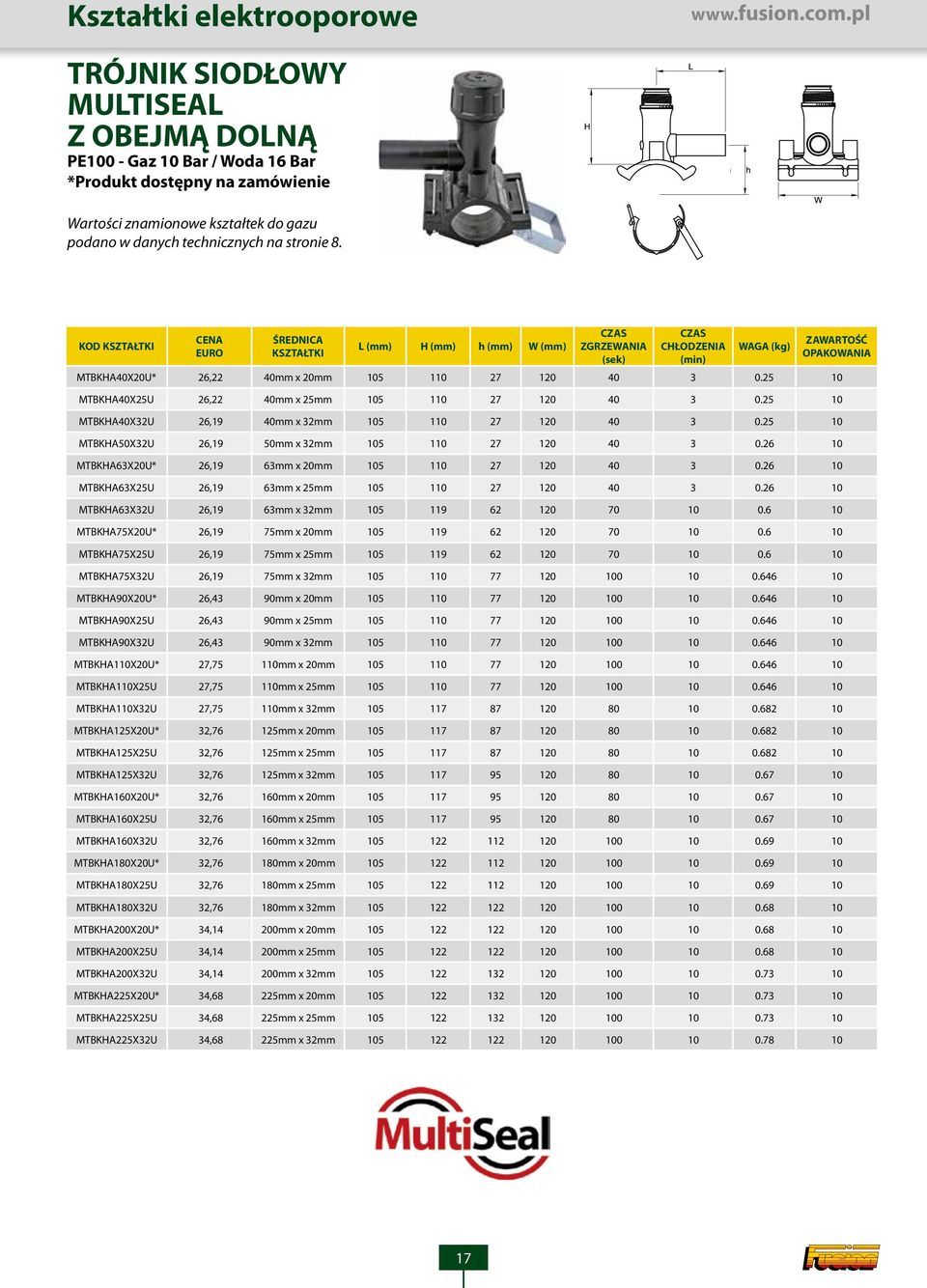 Kształtki elektrooporowe
www.fusion.com.pl

TRÓJNIK SIODŁOWY MULTISEAL Z OBEJMĄ DOLNĄ
PE100 - Gaz 10 Bar / Woda 16 Bar
*Produkt dostępny na zamówienie

Wartości znamionowe kształtek do gazu podano w danych technicznych na stronie 8.

L
H
h
W

| KOD KSZTAŁTKI | CENA EURO | ŚREDNICA KSZTAŁTKI | L (mm) | H (mm) | h (mm) | W (mm) | CZAS ZGRZEWANIA (sek) | CZAS CHŁODZENIA (min) | WAGA (kg) | ZAWARTOŚĆ OPAKOWANIA |
|---|---|---|---|---|---|---|---|---|---|---|
| MTBKHA40X20U* | 26,22 | 40mm x 20mm | 105 | 110 | 27 | 120 | 40 | 3 | 0.25 | 10 |
| MTBKHA40X25U | 26,22 | 40mm x 25mm | 105 | 110 | 27 | 120 | 40 | 3 | 0.25 | 10 |
| MTBKHA40X32U | 26,19 | 40mm x 32mm | 105 | 110 | 27 | 120 | 40 | 3 | 0.25 | 10 |
| MTBKHA50X32U | 26,19 | 50mm x 32mm | 105 | 110 | 27 | 120 | 40 | 3 | 0.26 | 10 |
| MTBKHA63X20U* | 26,19 | 63mm x 20mm | 105 | 110 | 27 | 120 | 40 | 3 | 0.26 | 10 |
| MTBKHA63X25U | 26,19 | 63mm x 25mm | 105 | 110 | 27 | 120 | 40 | 3 | 0.26 | 10 |
| MTBKHA63X32U | 26,19 | 63mm x 32mm | 105 | 119 | 62 | 120 | 70 | 10 | 0.6 | 10 |
| MTBKHA75X20U* | 26,19 | 75mm x 20mm | 105 | 119 | 62 | 120 | 70 | 10 | 0.6 | 10 |
| MTBKHA75X25U | 26,19 | 75mm x 25mm | 105 | 119 | 62 | 120 | 70 | 10 | 0.6 | 10 |
| MTBKHA75X32U | 26,19 | 75mm x 32mm | 105 | 110 | 77 | 120 | 100 | 10 | 0.646 | 10 |
| MTBKHA90X20U* | 26,43 | 90mm x 20mm | 105 | 110 | 77 | 120 | 100 | 10 | 0.646 | 10 |
| MTBKHA90X25U | 26,43 | 90mm x 25mm | 105 | 110 | 77 | 120 | 100 | 10 | 0.646 | 10 |
| MTBKHA90X32U | 26,43 | 90mm x 32mm | 105 | 110 | 77 | 120 | 100 | 10 | 0.646 | 10 |
| MTBKHA110X20U* | 27,75 | 110mm x 20mm | 105 | 110 | 77 | 120 | 100 | 10 | 0.646 | 10 |
| MTBKHA110X25U | 27,75 | 110mm x 25mm | 105 | 110 | 77 | 120 | 100 | 10 | 0.646 | 10 |
| MTBKHA110X32U | 27,75 | 110mm x 32mm | 105 | 117 | 87 | 120 | 80 | 10 | 0.682 | 10 |
| MTBKHA125X20U* | 32,76 | 125mm x 20mm | 105 | 117 | 87 | 120 | 80 | 10 | 0.682 | 10 |
| MTBKHA125X25U | 32,76 | 125mm x 25mm | 105 | 117 | 87 | 120 | 80 | 10 | 0.682 | 10 |
| MTBKHA125X32U | 32,76 | 125mm x 32mm | 105 | 117 | 95 | 120 | 80 | 10 | 0.67 | 10 |
| MTBKHA160X20U* | 32,76 | 160mm x 20mm | 105 | 117 | 95 | 120 | 80 | 10 | 0.67 | 10 |
| MTBKHA160X25U | 32,76 | 160mm x 25mm | 105 | 117 | 95 | 120 | 80 | 10 | 0.67 | 10 |
| MTBKHA160X32U | 32,76 | 160mm x 32mm | 105 | 122 | 112 | 120 | 100 | 10 | 0.69 | 10 |
| MTBKHA180X20U* | 32,76 | 180mm x 20mm | 105 | 122 | 112 | 120 | 100 | 10 | 0.69 | 10 |
| MTBKHA180X25U | 32,76 | 180mm x 25mm | 105 | 122 | 112 | 120 | 100 | 10 | 0.69 | 10 |
| MTBKHA180X32U | 32,76 | 180mm x 32mm | 105 | 122 | 122 | 120 | 100 | 10 | 0.68 | 10 |
| MTBKHA200X20U* | 34,14 | 200mm x 20mm | 105 | 122 | 122 | 120 | 100 | 10 | 0.68 | 10 |
| MTBKHA200X25U | 34,14 | 200mm x 25mm | 105 | 122 | 122 | 120 | 100 | 10 | 0.68 | 10 |
| MTBKHA200X32U | 34,14 | 200mm x 32mm | 105 | 122 | 132 | 120 | 100 | 10 | 0.73 | 10 |
| MTBKHA225X20U* | 34,68 | 225mm x 20mm | 105 | 122 | 132 | 120 | 100 | 10 | 0.73 | 10 |
| MTBKHA225X25U | 34,68 | 225mm x 25mm | 105 | 122 | 132 | 120 | 100 | 10 | 0.73 | 10 |
| MTBKHA225X32U | 34,68 | 225mm x 32mm | 105 | 122 | 122 | 120 | 100 | 10 | 0.78 | 10 |

MultiSeal

17

Fusion